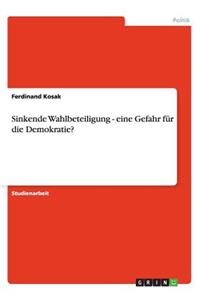 Politik

Ferdinand Kosak

Sinkende Wahlbeteiligung - eine Gefahr für die Demokratie?

Studienarbeit

GRIN